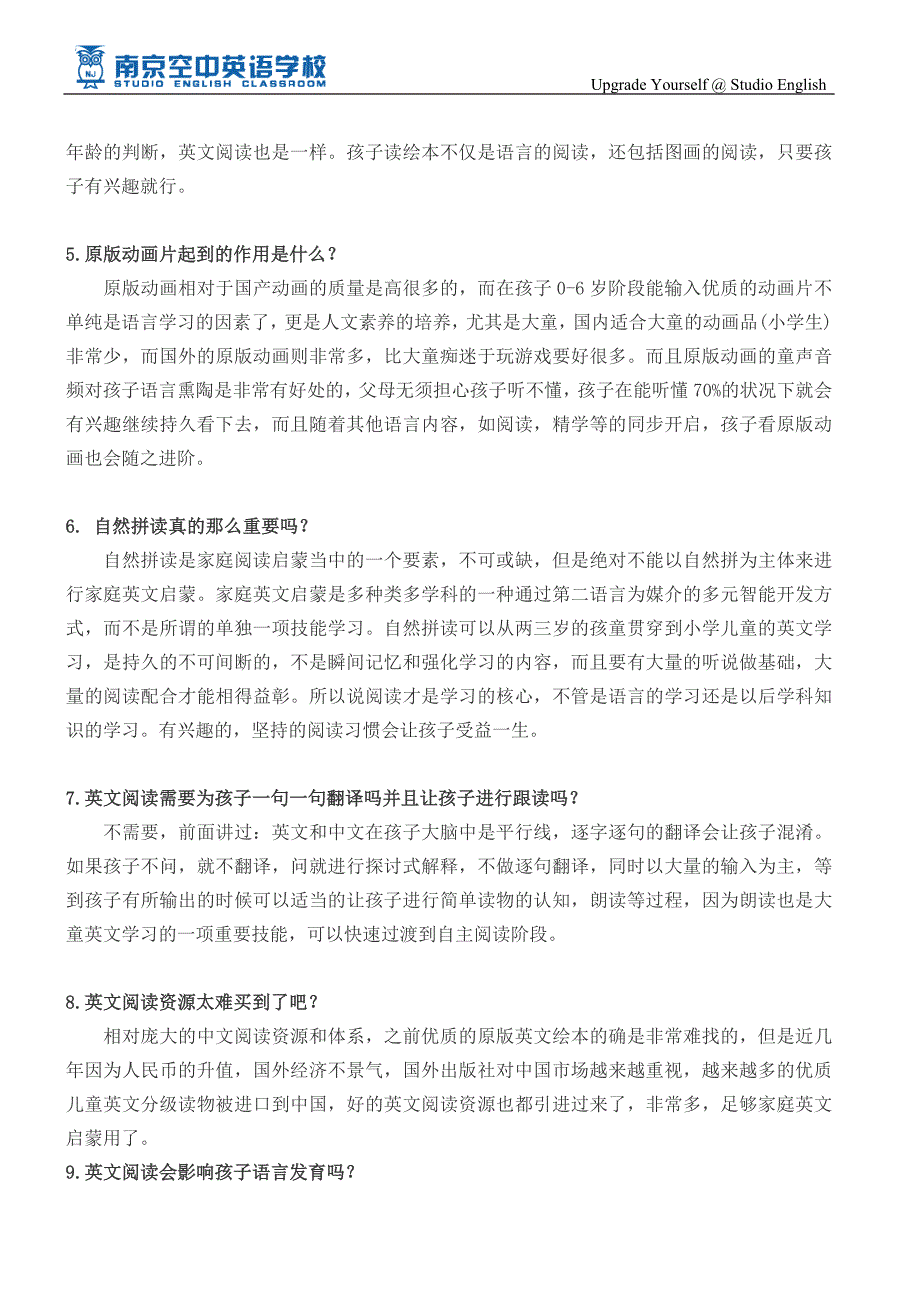 NJ 南京空中英语学校
STUDIO ENGLISH CLASSROOM
Upgrade Yourself @ Studio English

年龄的判断，英文阅读也是一样。孩子读绘本不仅是语言的阅读，还包括图画的阅读，只要孩子有兴趣就行。

5.原版动画片起到的作用是什么？
原版动画相对于国产动画的质量是高很多的，而在孩子 0-6 岁阶段能输入优质的动画片不单纯是语言学习的因素了，更是人文素养的培养，尤其是大童，国内适合大童的动画品(小学生)非常少，而国外的原版动画则非常多，比大童痴迷于玩游戏要好很多。而且原版动画的童声音频对孩子语言熏陶是非常有好处的，父母无须担心孩子听不懂，孩子在能听懂 70%的状况下就会有兴趣继续持久看下去，而且随着其他语言内容，如阅读，精学等的同步开启，孩子看原版动画也会随之进阶。

6. 自然拼读真的那么重要吗？
自然拼读是家庭阅读启蒙当中的一个要素，不可或缺，但是绝对不能以自然拼为主体来进行家庭英文启蒙。家庭英文启蒙是多种类多学科的一种通过第二语言为媒介的多元智能开发方式，而不是所谓的单独一项技能学习。自然拼读可以从两三岁的孩童贯穿到小学儿童的英文学习，是持久的不可间断的，不是瞬间记忆和强化学习的内容，而且要有大量的听说做基础，大量的阅读配合才能相得益彰。所以说阅读才是学习的核心，不管是语言的学习还是以后学科知识的学习。有兴趣的，坚持的阅读习惯会让孩子受益一生。

7.英文阅读需要为孩子一句一句翻译吗并且让孩子进行跟读吗？
不需要，前面讲过：英文和中文在孩子大脑中是平行线，逐字逐句的翻译会让孩子混淆。如果孩子不问，就不翻译，问就进行探讨式解释，不做逐句翻译，同时以大量的输入为主，等到孩子有所输出的时候可以适当的让孩子进行简单读物的认知，朗读等过程，因为朗读也是大童英文学习的一项重要技能，可以快速过渡到自主阅读阶段。

8.英文阅读资源太难买到了吧？
相对庞大的中文阅读资源和体系，之前优质的原版英文绘本的确是非常难找的，但是近几年因为人民币的升值，国外经济不景气，国外出版社对中国市场越来越重视，越来越多的优质儿童英文分级读物被进口到中国，好的英文阅读资源也都引进过来了，非常多，足够家庭英文启蒙用了。
9.英文阅读会影响孩子语言发育吗？